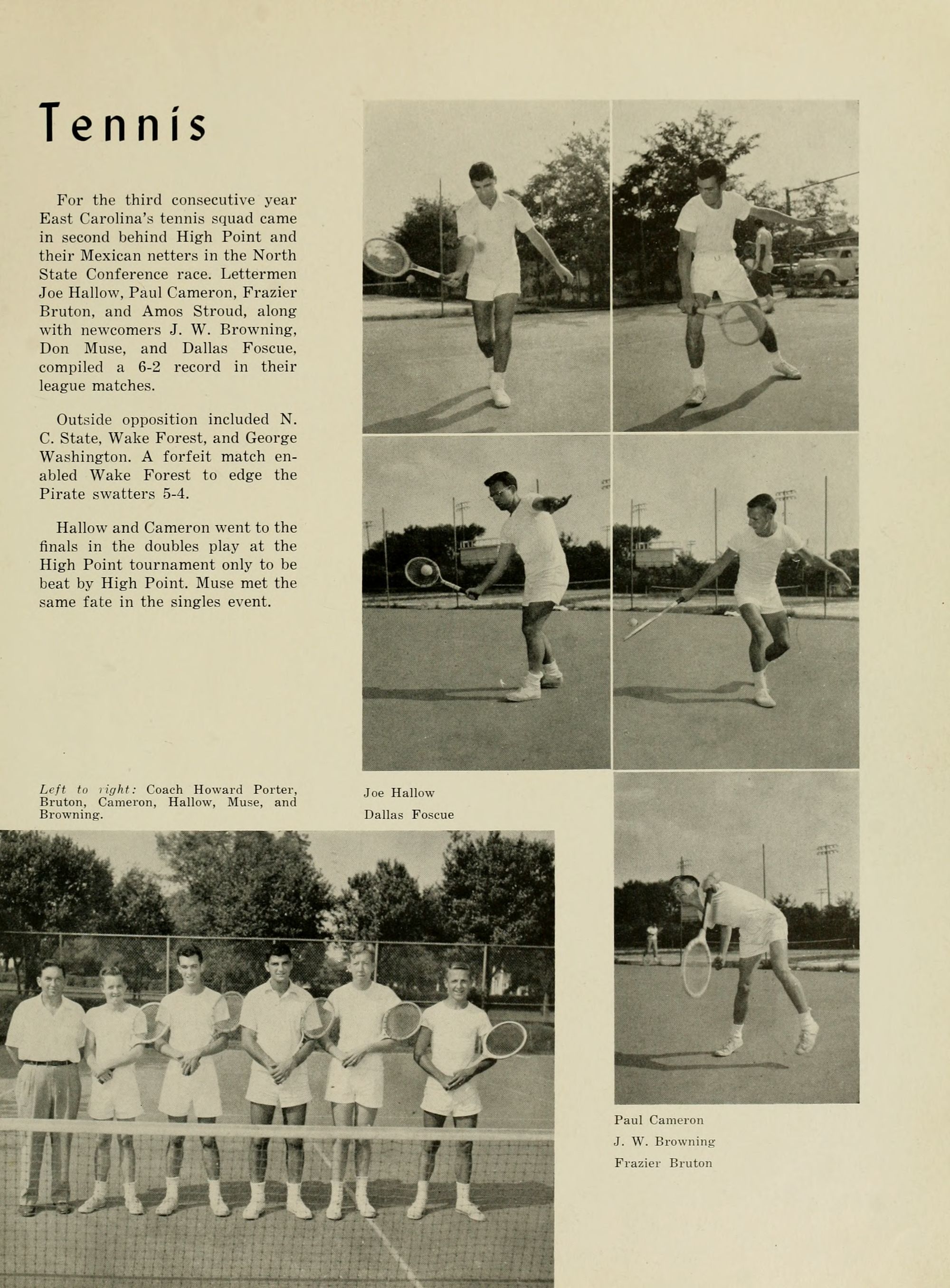 Tennis

For the third consecutive year East Carolina's tennis squad came in second behind High Point and their Mexican netters in the North State Conference race. Lettermen Joe Hallow, Paul Cameron, Frazier Bruton, and Amos Stroud, along with newcomers J. W. Browning, Don Muse, and Dallas Foscue, compiled a 6-2 record in their league matches.

Outside opposition included N. C. State, Wake Forest, and George Washington. A forfeit match enabled Wake Forest to edge the Pirate swatters 5-4.

Hallow and Cameron went to the finals in the doubles play at the High Point tournament only to be beat by High Point. Muse met the same fate in the singles event.

Left to right: Coach Howard Porter, Bruton, Cameron, Hallow, Muse, and Browning.

Joe Hallow
Dallas Foscue

Paul Cameron
J. W. Browning
Frazier Bruton